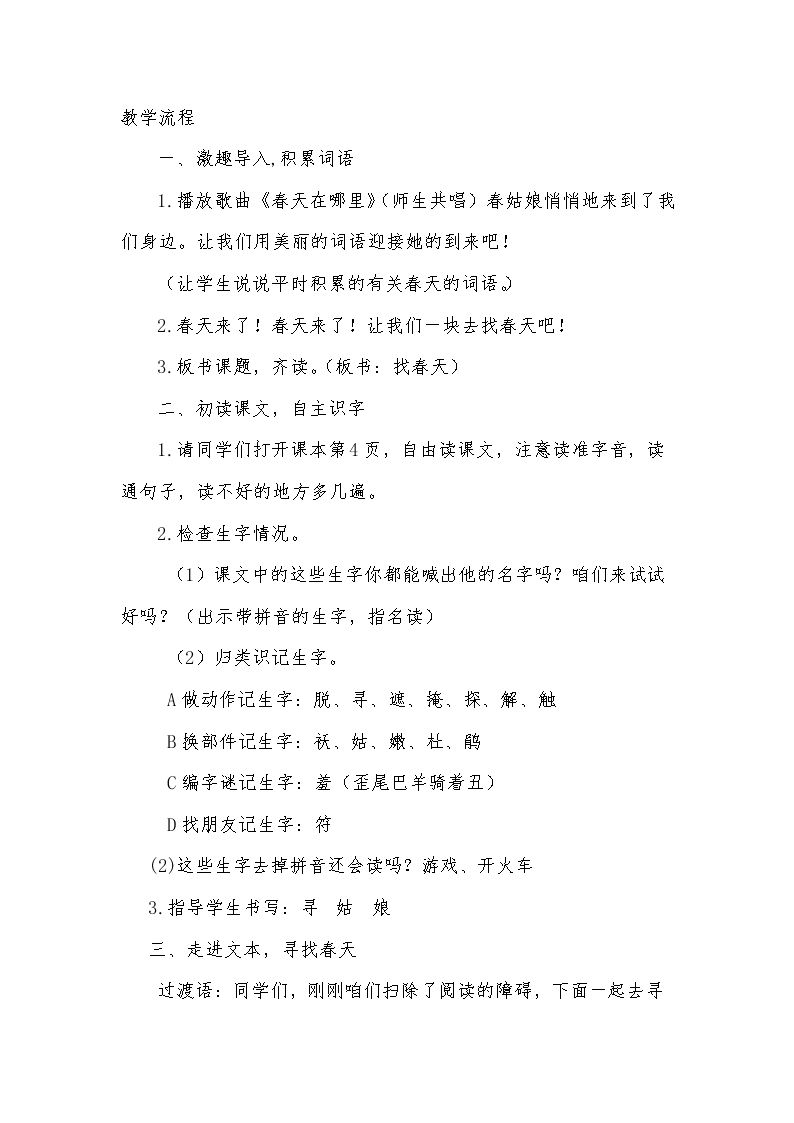 教学流程

一、激趣导入,积累词语

1.播放歌曲《春天在哪里》(师生共唱)春姑娘悄悄地来到了我们身边。让我们用美丽的词语迎接她的到来吧!

(让学生说说平时积累的有关春天的词语。)

2.春天来了!春天来了!让我们一块去找春天吧!

3.板书课题,齐读。(板书:找春天)

二、初读课文,自主识字

1.请同学们打开课本第4页,自由读课文,注意读准字音,读通句子,读不好的地方多几遍。

2.检查生字情况。

(1)课文中的这些生字你都能喊出他的名字吗?咱们来试试好吗?(出示带拼音的生字,指名读)

(2)归类识记生字。

A做动作记生字:脱、寻、遮、掩、探、解、触

B换部件记生字:袄、姑、嫩、杜、鹃

C编字谜记生字:羞(歪尾巴羊骑着丑)

D找朋友记生字:符

(2)这些生字去掉拼音还会读吗?游戏、开火车

3.指导学生书写:寻 姑 娘

三、走进文本,寻找春天

过渡语:同学们,刚刚咱们扫除了阅读的障碍,下面一起去寻